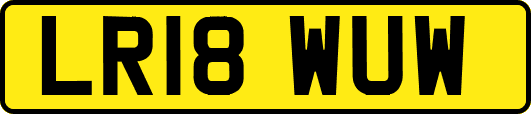 LR18 WUW